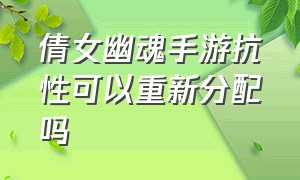 倩女幽魂手游抗性可以重新分配吗